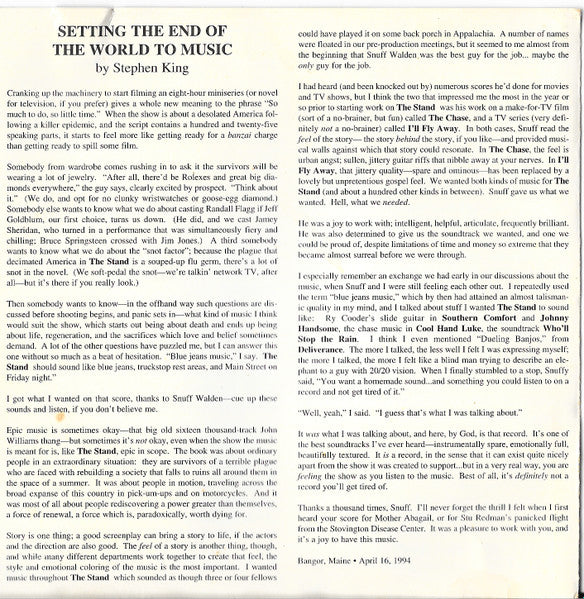 SETTING THE END OF THE WORLD TO MUSIC
by Stephen King

Cranking up the machinery to start filming an eight-hour miniseries (or novel for television, if you prefer) gives a whole new meaning to the phrase "So much to do, so little time." When the show is about a desolated America following a killer epidemic, and the script contains a hundred and twenty-five speaking parts, it starts to feel more like getting ready for a banzai charge than getting ready to spill some film.

Somebody from wardrobe comes rushing in to ask it the survivors will be wearing a lot of jewelry. "After all, there'd be Rolexes and great big diamonds everywhere," the guy says, clearly excited by prospect. "Think about it." (We do, and opt for no clunky wristwatches or goose-egg diamond.) Somebody else wants to know what we do about casting Randall Flagg if Jeff Goldblum, our first choice, turns us down. (He did, and we cast Jamey Sheridan, who turned in a performance that was simultaneously fiery and chilling; Bruce Springsteen crossed with Jim Jones.) A third somebody wants to know what we do about the "snot factor"; because the plague that decimated America in The Stand is a souped-up flu germ, there's a lot of snot in the novel. (We soft-pedal the snot—we're talkin' network TV, after all—but it's there if you really look.)

Then somebody wants to know—in the offhand way such questions are discussed before shooting begins, and panic sets in—what kind of music I think would suit the show, which starts out being about death and ends up being about life, regeneration, and the sacrifices which love and belief sometimes demand. A lot of the other questions have puzzled me, but I can answer this one without so much as a beat of hesitation. "Blue jeans music," I say. The Stand should sound like blue jeans, truckstop rest areas, and Main Street on Friday night."

I got what I wanted on that score, thanks to Snuff Walden—cue up these sounds and listen, if you don't believe me.

Epic music is sometimes okay—that big old sixteen thousand-track John Williams thang—but sometimes it's not okay, even when the show the music is meant for is, like The Stand, epic in scope. The book was about ordinary people in an extraordinary situation: they are survivors of a terrible plague who are faced with rebuilding a society that falls to ruins all around them in the space of a summer. It was about people in motion, traveling across the broad expanse of this country in pick-um-ups and on motorcycles. And it was most of all about people rediscovering a power greater than themselves, a force of renewal, a force which is, paradoxically, worth dying for.

Story is one thing; a good screenplay can bring a story to life, if the actors and the direction are also good. The feel of a story is another thing, though, and while many different departments work together to create that feel, the style and emotional coloring of the music is the most important. I wanted music throughout The Stand which sounded as though three or four fellows could have played it on some back porch in Appalachia. A number of names were floated in our pre-production meetings, but it seemed to me almost from the beginning that Snuff Walden was the best guy for the job... maybe the only guy for the job.

I had heard (and been knocked out by) numerous scores he'd done for movies and TV shows, but I think the two that impressed me the most in the year or so prior to starting work on The Stand was his work on a make-for-TV film (sort of a no-brainer, but fun) called The Chase, and a TV series (very definitely not a no-brainer) called I'll Fly Away. In both cases, Snuff read the feel of the story— the story behind the story, if you like—and provided musical walls against which that story could resonate. In The Chase, the feel is urban angst; sullen, jittery guitar riffs that nibble away at your nerves. In I'll Fly Away, that jittery quality—spare and ominous—has been replaced by a lovely but unpretentious gospel feel. We wanted both kinds of music for The Stand (and about a hundred other kinds in between). Snuff gave us what we wanted. Hell, what we needed.

He was a joy to work with; intelligent, helpful, articulate, frequently brilliant. He was also determined to give us the soundtrack we wanted, and one we could be proud of, despite limitations of time and money so extreme that they became almost surreal before we were through.

I especially remember an exchange we had early in our discussions about the music, when Snuff and I were still feeling each other out. I repeatedly used the term "blue jeans music," which by then had attained an almost talismanic quality in my mind, and I talked about stuff I wanted The Stand to sound like: Ry Cooder's slide guitar in Southern Comfort and Johnny Handsome, the chase music in Cool Hand Luke, the soundtrack Who'll Stop the Rain. I think I even mentioned "Dueling Banjos," from Deliverance. The more I talked, the less well I felt I was expressing myself; the more I talked, the more I felt like a blind man trying to describe an elephant to a guy with 20/20 vision. When I finally stumbled to a stop, Snuffy said, "You want a homemade sound...and something you could listen to on a record and not get tired of it."

"Well, yeah," I said. "I guess that's what I was talking about."

It was what I was talking about, and here, by God, is that record. It's one of the best soundtracks I've ever heard—instrumentally spare, emotionally full, beautifully textured. It is a record, in the sense that it can exist quite nicely apart from the show it was created to support...but in a very real way, you are feeling the show as you listen to the music. Best of all, it's definitely not a record you'll get tired of.

Thanks a thousand times, Snuff. I'll never forget the thrill I felt when I first heard your score for Mother Abagail, or for Stu Redman's panicked flight from the Stovington Disease Center. It was a pleasure to work with you, and it's a joy to have this music.

Bangor, Maine • April 16, 1994